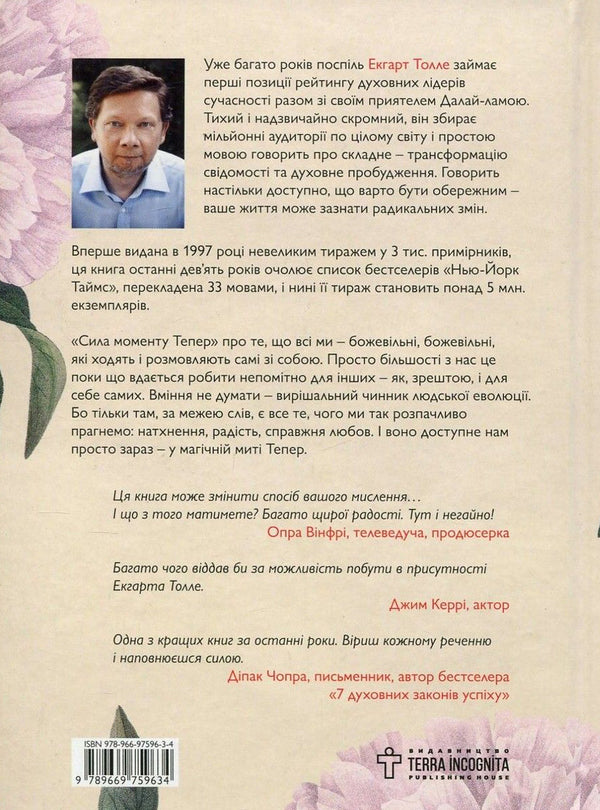 Уже багато років поспіль Екгарт Толле займає перші позиції рейтингу духовних лідерів сучасності разом зі своїм приятелем Далай-ламою. Тихий і надзвичайно скромний, він збирає мільйонні аудиторії по цілому світу і простою мовою говорить про складне – трансформацію свідомості та духовне пробудження. Говорить настільки доступно, що варто бути обережним – ваше життя може зазнати радикальних змін.

Вперше видана в 1997 році невеликим тиражем у 3 тис. примірників, ця книга останні дев'ять років очолює список бестселерів «Нью-Йорк Таймс», перекладена 33 мовами, і нині її тираж становить понад 5 млн. екземплярів.

«Сила моменту Тепер» про те, що всі ми – божевільні, божевільні, які ходять і розмовляють самі зі собою. Просто більшості з нас це поки що вдається робити непомітно для інших – як, зрештою, і для себе самих. Вміння не думати – вирішальний чинник людської еволюції. Бо тільки там, за межею слів, є все те, чого ми так розпачливо прагнемо: натхнення, радість, справжня любов. І воно доступне нам просто зараз – у магічній миті Тепер.

Ця книга може змінити спосіб вашого мислення… І що з того матимете? Багато щирої радості. Тут і негайно!
Опра Вінфрі, телеведуча, продюсерка

Багато чого віддав би за можливість побути в присутності Екгарта Толле.
Джим Керрі, актор

Одна з кращих книг за останні роки. Віриш кожному реченню і наповнюєшся силою.
Діпак Чопра, письменник, автор бестселера «7 духовних законів успіху»

ISBN 978-966-97596-3-4
9 789669 759634

ВИДАВНИЦТВО
TERRA INCOGNITA
PUBLISHING HOUSE